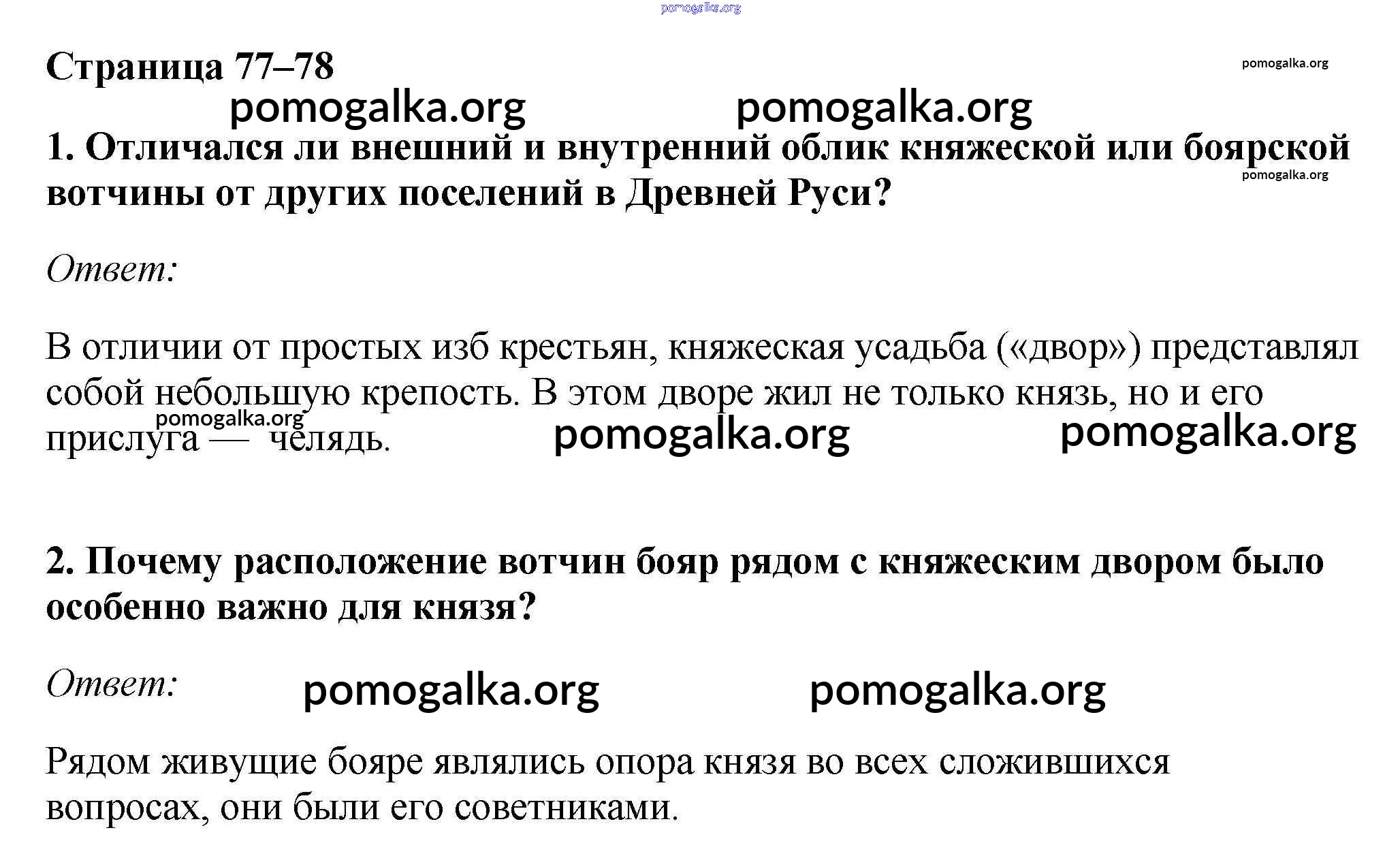 Страница 77–78

1. Отличался ли внешний и внутренний облик княжеской или боярской вотчины от других поселений в Древней Руси?

Ответ:

В отличии от простых изб крестьян, княжеская усадьба («двор») представлял собой небольшую крепость. В этом дворе жил не только князь, но и его прислуга — челядь.

2. Почему расположение вотчин бояр рядом с княжеским двором было особенно важно для князя?

Ответ:

Рядом живущие бояре являлись опора князя во всех сложившихся вопросах, они были его советниками.

pomogalka.org